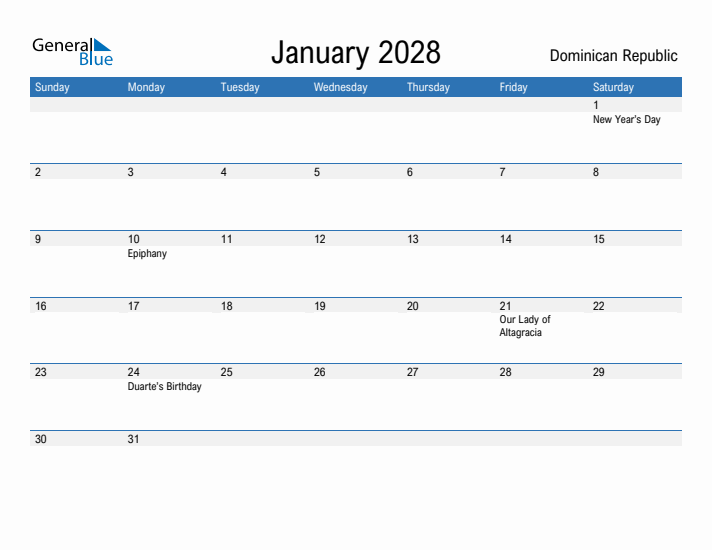 General Blue

January 2028

Dominican Republic

| Sunday | Monday | Tuesday | Wednesday | Thursday | Friday | Saturday |
|---|---|---|---|---|---|---|
| | | | | | | 1 New Year's Day |
| 2 | 3 | 4 | 5 | 6 | 7 | 8 |
| 9 | 10 Epiphany | 11 | 12 | 13 | 14 | 15 |
| 16 | 17 | 18 | 19 | 20 | 21 Our Lady of Altagracia | 22 |
| 23 | 24 Duarte's Birthday | 25 | 26 | 27 | 28 | 29 |
| 30 | 31 | | | | | |